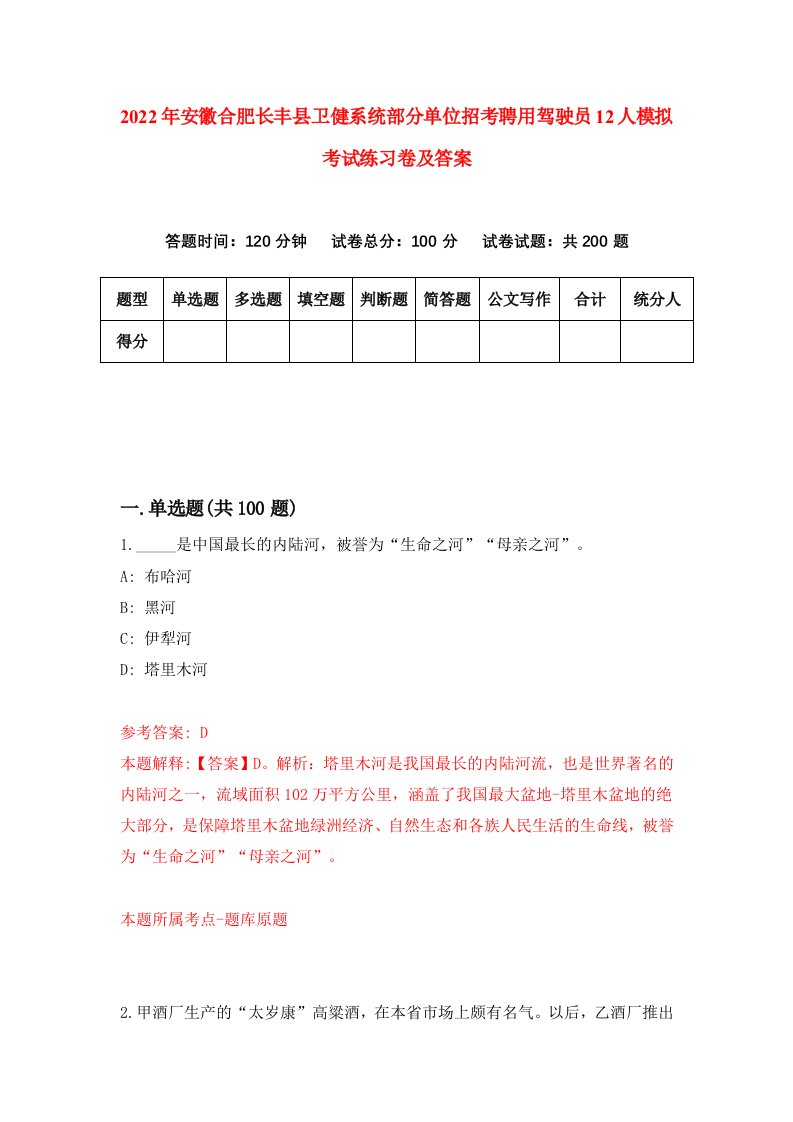 2022年安徽合肥长丰县卫健系统部分单位招考聘用驾驶员12人模拟考试练习卷及答案

答题时间：120分钟　试卷总分：100分　试卷试题：共200题

| 题型 | 单选题 | 多选题 | 填空题 | 判断题 | 简答题 | 公文写作 | 合计 | 统分人 |
|---|---|---|---|---|---|---|---|---|
| 得分 | | | | | | | | |

一.单选题(共100题)

1._____是中国最长的内陆河，被誉为“生命之河”“母亲之河”。

A: 布哈河

B: 黑河

C: 伊犁河

D: 塔里木河

参考答案: D

本题解释:【答案】D。解析：塔里木河是我国最长的内陆河流，也是世界著名的内陆河之一，流域面积102万平方公里，涵盖了我国最大盆地-塔里木盆地的绝大部分，是保障塔里木盆地绿洲经济、自然生态和各族人民生活的生命线，被誉为“生命之河”“母亲之河”。

本题所属考点-题库原题

2.甲酒厂生产的“太岁康”高粱酒，在本省市场上颇有名气。以后，乙酒厂推出